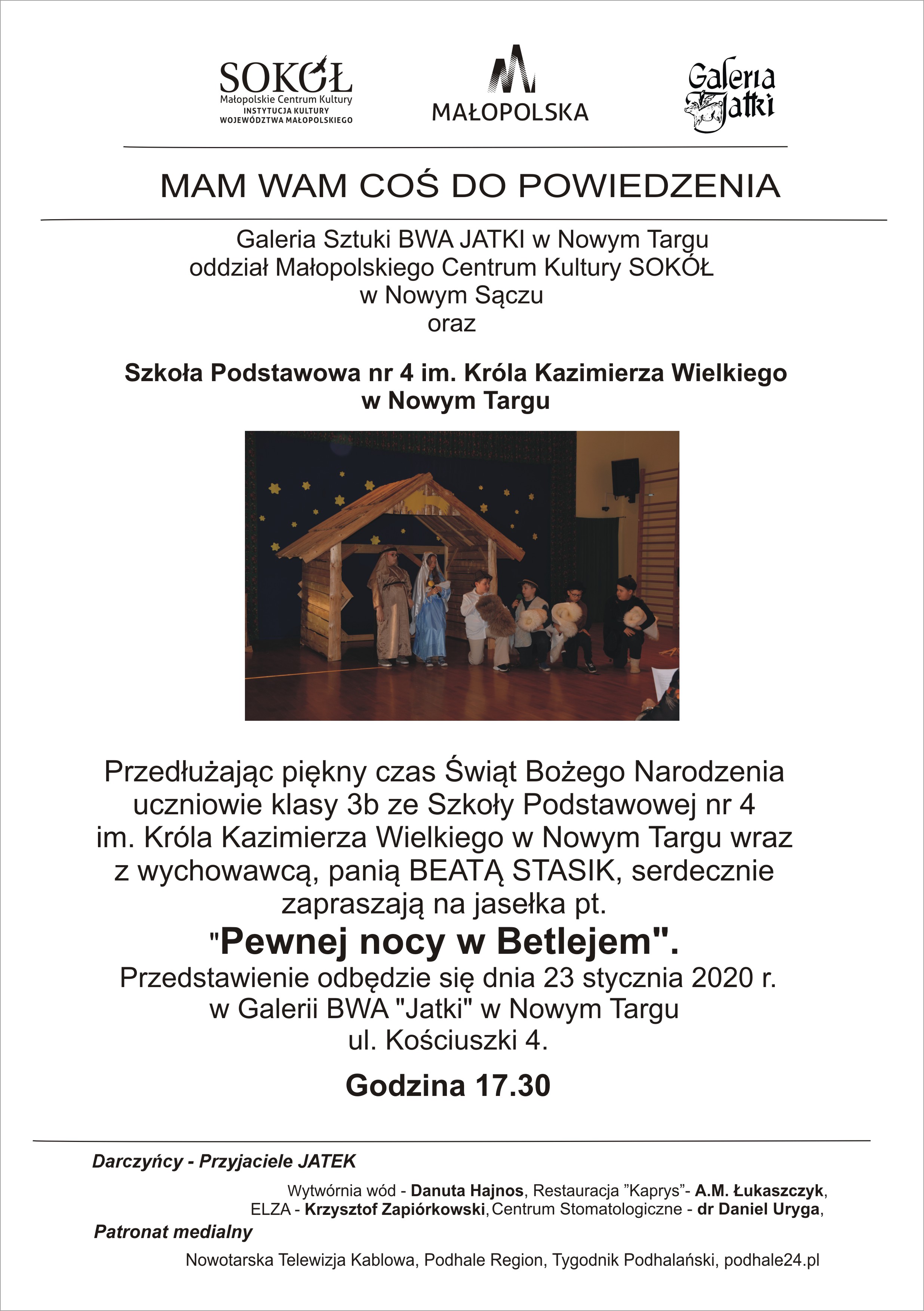 SOKÓŁ
Małopolskie Centrum Kultury
INSTYTUCJA KULTURY
WOJEWÓDZTWA MAŁOPOLSKIEGO

MAŁOPOLSKA

Galeria Jatki

MAM WAM COŚ DO POWIEDZENIA

Galeria Sztuki BWA JATKI w Nowym Targu
oddział Małopolskiego Centrum Kultury SOKÓŁ
w Nowym Sączu
oraz

Szkoła Podstawowa nr 4 im. Króla Kazimierza Wielkiego
w Nowym Targu

Przedłużając piękny czas Świąt Bożego Narodzenia uczniowie klasy 3b ze Szkoły Podstawowej nr 4 im. Króla Kazimierza Wielkiego w Nowym Targu wraz z wychowawcą, panią BEATĄ STASIK, serdecznie zapraszają na jasełka pt.

"Pewnej nocy w Betlejem".

Przedstawienie odbędzie się dnia 23 stycznia 2020 r.
w Galerii BWA "Jatki" w Nowym Targu
ul. Kościuszki 4.

Godzina 17.30

Darczyńcy - Przyjaciele JATEK

Wytwórnia wód - Danuta Hajnos, Restauracja "Kaprys"- A.M. Łukaszczyk,
ELZA - Krzysztof Zapiórkowski, Centrum Stomatologiczne - dr Daniel Uryga,

Patronat medialny

Nowotarska Telewizja Kablowa, Podhale Region, Tygodnik Podhalański, podhale24.pl